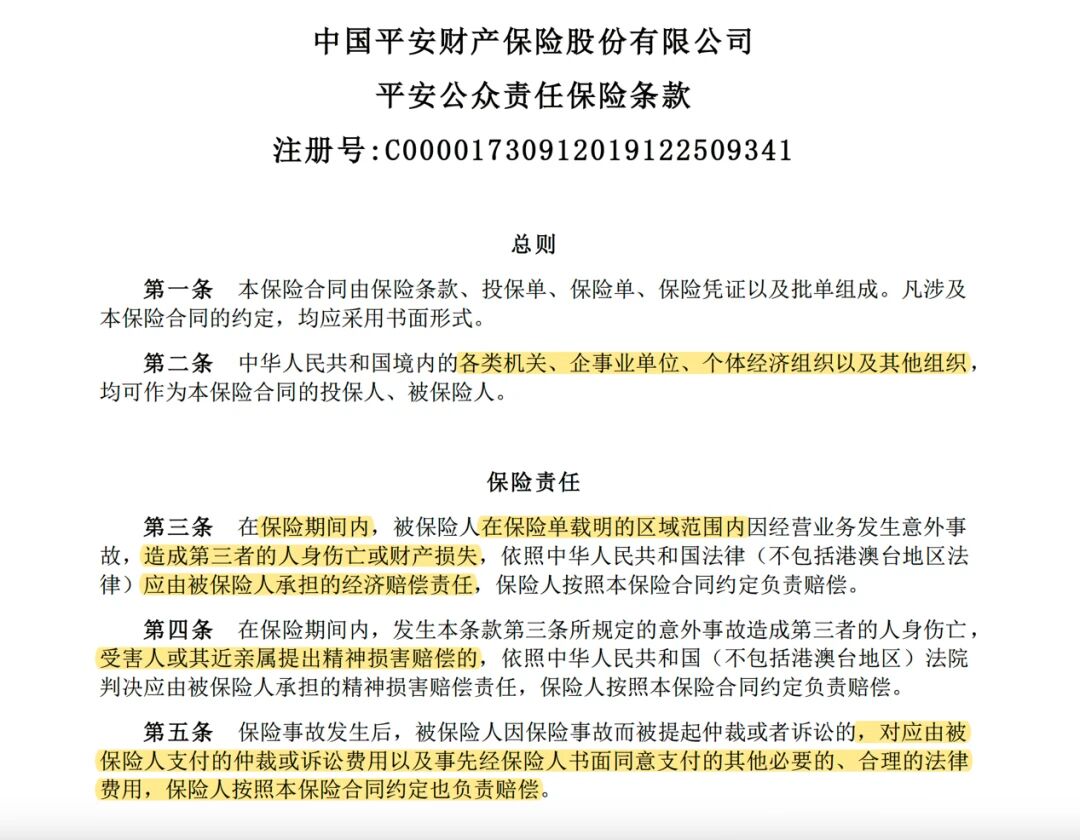 中国平安财产保险股份有限公司
平安公众责任保险条款
注册号:C00001730912019122509341

总则

第一条 本保险合同由保险条款、投保单、保险单、保险凭证以及批单组成。凡涉及本保险合同的约定，均应采用书面形式。

第二条 中华人民共和国境内的各类机关、企事业单位、个体经济组织以及其他组织，均可作为本保险合同的投保人、被保险人。

保险责任

第三条 在保险期间内，被保险人在保险单载明的区域范围内因经营业务发生意外事故，造成第三者的人身伤亡或财产损失，依照中华人民共和国法律（不包括港澳台地区法律）应由被保险人承担的经济赔偿责任，保险人按照本保险合同约定负责赔偿。

第四条 在保险期间内，发生本条款第三条所规定的意外事故造成第三者的人身伤亡，受害人或其近亲属提出精神损害赔偿的，依照中华人民共和国（不包括港澳台地区）法院判决应由被保险人承担的精神损害赔偿责任，保险人按照本保险合同约定负责赔偿。

第五条 保险事故发生后，被保险人因保险事故而被提起仲裁或者诉讼的，对应由被保险人支付的仲裁或诉讼费用以及事先经保险人书面同意支付的其他必要的、合理的法律费用，保险人按照本保险合同约定也负责赔偿。